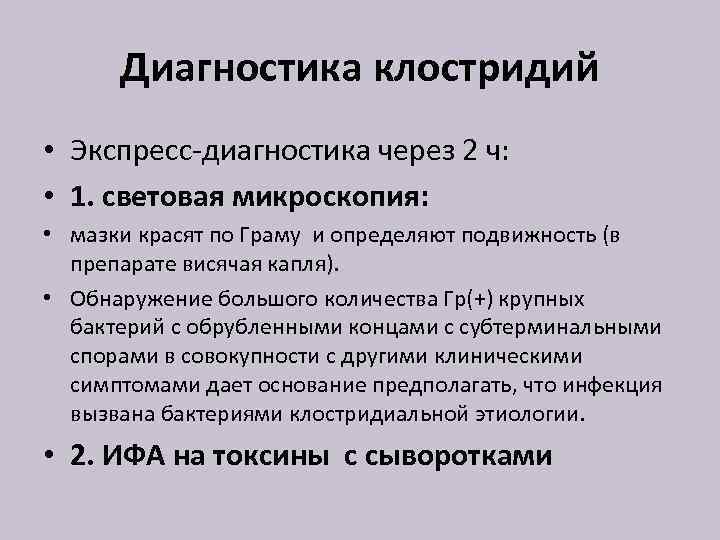 Диагностика клостридий

• Экспресс-диагностика через 2 ч:

• 1. световая микроскопия:

• мазки красят по Граму и определяют подвижность (в препарате висячая капля).

• Обнаружение большого количества Гр(+) крупных бактерий с обрубленными концами с субтерминальными спорами в совокупности с другими клиническими симптомами дает основание предполагать, что инфекция вызвана бактериями клостридиальной этиологии.

• 2. ИФА на токсины с сыворотками